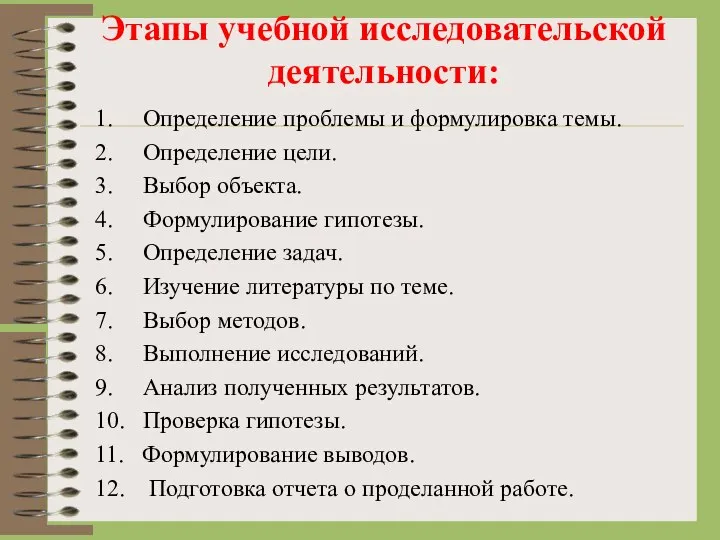 Этапы учебной исследовательской деятельности:

1. Определение проблемы и формулировка темы.
2. Определение цели.
3. Выбор объекта.
4. Формулирование гипотезы.
5. Определение задач.
6. Изучение литературы по теме.
7. Выбор методов.
8. Выполнение исследований.
9. Анализ полученных результатов.
10. Проверка гипотезы.
11. Формулирование выводов.
12. Подготовка отчета о проделанной работе.